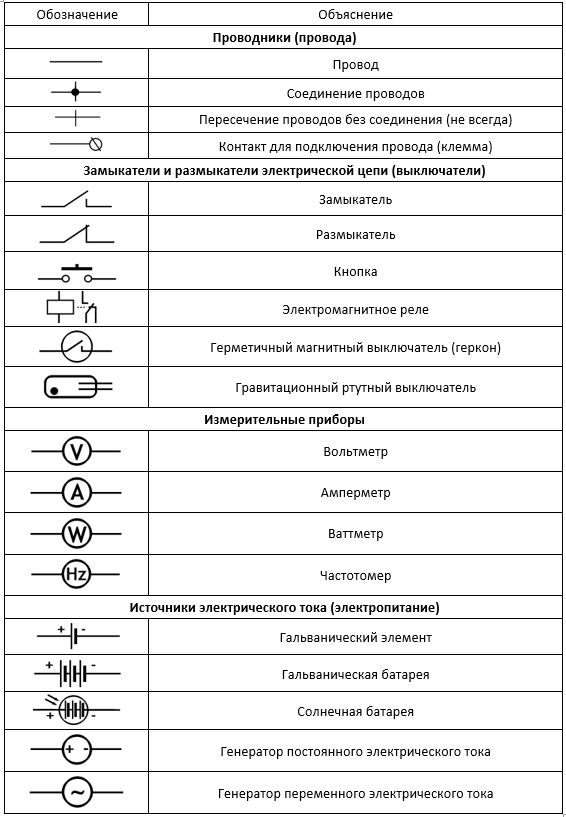 | Обозначение | Объяснение |
|---|---|
| **Проводники (провода)** | |
| | Провод |
| | Соединение проводов |
| | Пересечение проводов без соединения (не всегда) |
| | Контакт для подключения провода (клемма) |
| **Замыкатели и размыкатели электрической цепи (выключатели)** | |
| | Замыкатель |
| | Размыкатель |
| | Кнопка |
| | Электромагнитное реле |
| | Герметичный магнитный выключатель (геркон) |
| | Гравитационный ртутный выключатель |
| **Измерительные приборы** | |
| V | Вольтметр |
| A | Амперметр |
| W | Ваттметр |
| Hz | Частотомер |
| **Источники электрического тока (электропитание)** | |
| + - | Гальванический элемент |
| + - | Гальваническая батарея |
| + - | Солнечная батарея |
| + - | Генератор постоянного электрического тока |
| ~ | Генератор переменного электрического тока |